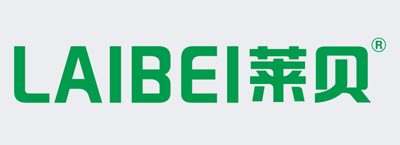 LAIBEI莱贝®